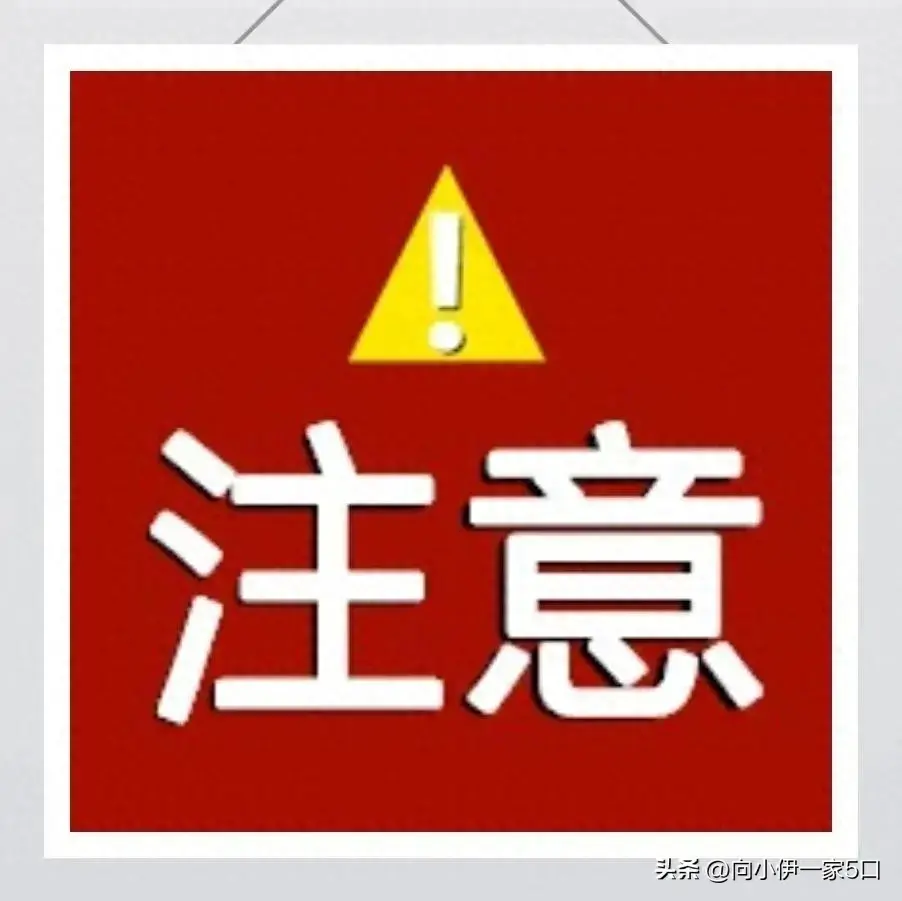 !

注意

头条 @向小伊一家5口